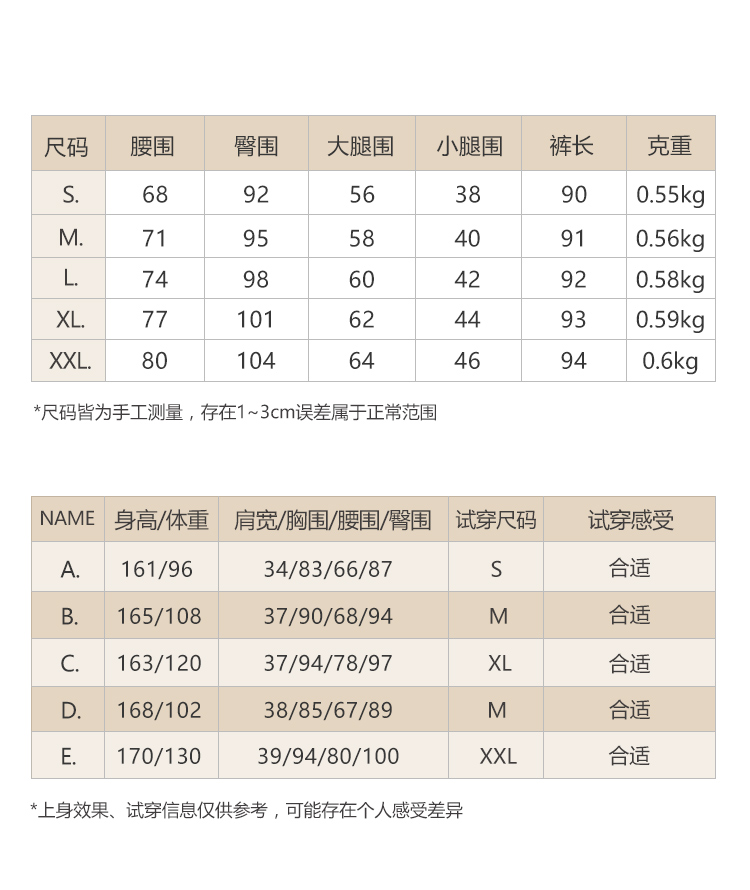 | 尺码 | 腰围 | 臀围 | 大腿围 | 小腿围 | 裤长 | 克重 |
|---|---|---|---|---|---|---|
| S. | 68 | 92 | 56 | 38 | 90 | 0.55kg |
| M. | 71 | 95 | 58 | 40 | 91 | 0.56kg |
| L. | 74 | 98 | 60 | 42 | 92 | 0.58kg |
| XL. | 77 | 101 | 62 | 44 | 93 | 0.59kg |
| XXL. | 80 | 104 | 64 | 46 | 94 | 0.6kg |

*尺码皆为手工测量，存在1~3cm误差属于正常范围

| NAME | 身高/体重 | 肩宽/胸围/腰围/臀围 | 试穿尺码 | 试穿感受 |
|---|---|---|---|---|
| A. | 161/96 | 34/83/66/87 | S | 合适 |
| B. | 165/108 | 37/90/68/94 | M | 合适 |
| C. | 163/120 | 37/94/78/97 | XL | 合适 |
| D. | 168/102 | 38/85/67/89 | M | 合适 |
| E. | 170/130 | 39/94/80/100 | XXL | 合适 |

*上身效果、试穿信息仅供参考，可能存在个人感受差异